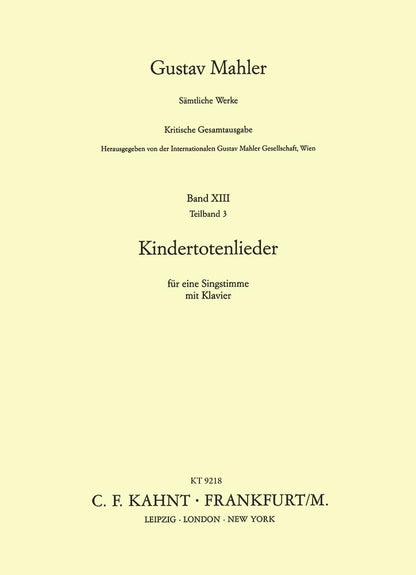 Gustav Mahler

Sämtliche Werke

Kritische Gesamtausgabe

Herausgegeben von der Internationalen Gustav Mahler Gesellschaft, Wien

Band XIII
Teilband 3

Kindertotenlieder

für eine Singstimme
mit Klavier

KT 9218

C. F. KAHNT · FRANKFURT/M.

LEIPZIG · LONDON · NEW YORK